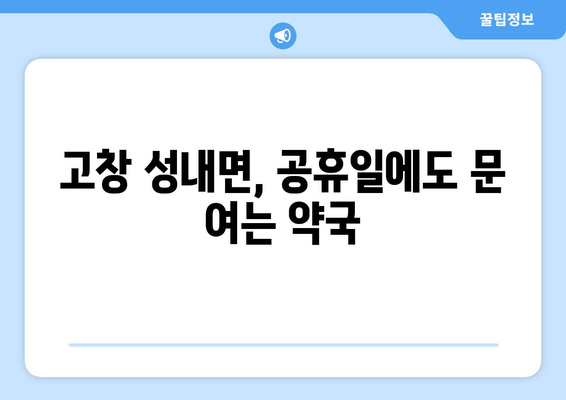 꿀팁정보

고창 성내면, 공휴일에도 문 여는 약국